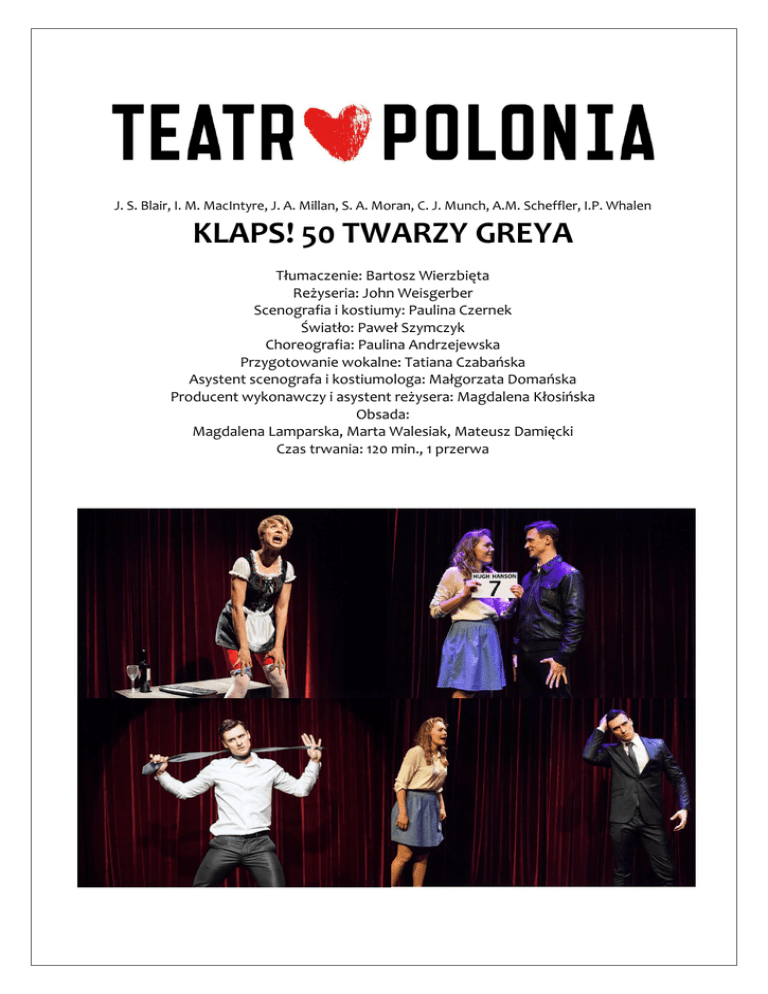 TEATR POLONIA

J. S. Blair, I. M. MacIntyre, J. A. Millan, S. A. Moran, C. J. Munch, A.M. Scheffler, I.P. Whalen

KLAPS! 50 TWARZY GREYA

Tłumaczenie: Bartosz Wierzbięta
Reżyseria: John Weisgerber
Scenografia i kostiumy: Paulina Czernek
Światło: Paweł Szymczyk
Choreografia: Paulina Andrzejewska
Przygotowanie wokalne: Tatiana Czabańska
Asystent scenografa i kostiumologa: Małgorzata Domańska
Producent wykonawczy i asystent reżysera: Magdalena Kłosińska
Obsada:
Magdalena Lamparska, Marta Walesiak, Mateusz Damięcki
Czas trwania: 120 min., 1 przerwa

HUGH HANSON
7